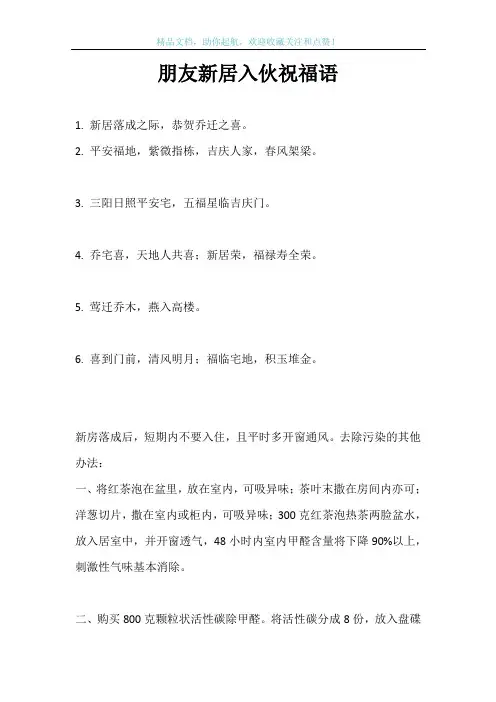 精品文档，助你起航，欢迎收藏关注和点赞！

朋友新居入伙祝福语

1. 新居落成之际，恭贺乔迁之喜。

2. 平安福地，紫微指栋，吉庆人家，春风架梁。

3. 三阳日照平安宅，五福星临吉庆门。

4. 乔宅喜，天地人共喜；新居荣，福禄寿全荣。

5. 莺迁乔木，燕入高楼。

6. 喜到门前，清风明月；福临宅地，积玉堆金。

新房落成后，短期内不要入住，且平时多开窗通风。去除污染的其他办法：

一、将红茶泡在盆里，放在室内，可吸异味；茶叶末撒在房间内亦可；洋葱切片，撒在室内或柜内，可吸异味；300 克红茶泡热茶两脸盆水，放入居室中，并开窗透气，48 小时内室内甲醛含量将下降 90%以上，刺激性气味基本消除。

二、购买 800 克颗粒状活性碳除甲醛。将活性碳分成 8 份，放入盘碟